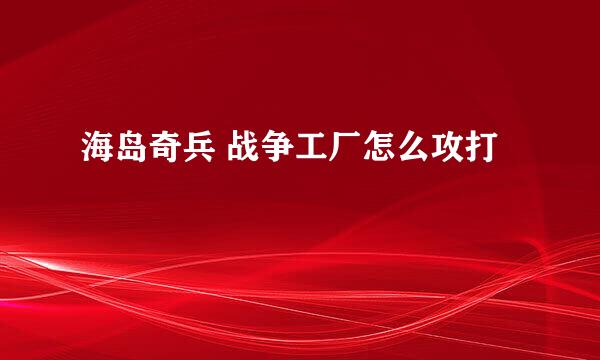 海岛奇兵 战争工厂怎么攻打